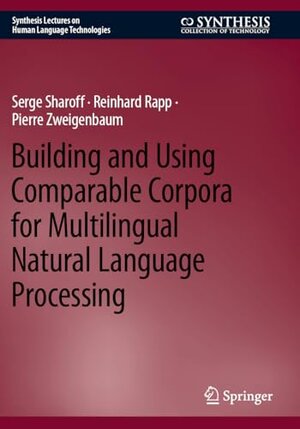 Synthesis Lectures on
Human Language Technologies

SYNTHESIS
COLLECTION OF TECHNOLOGY

Serge Sharoff · Reinhard Rapp ·
Pierre Zweigenbaum

Building and Using Comparable Corpora for Multilingual Natural Language Processing

Springer